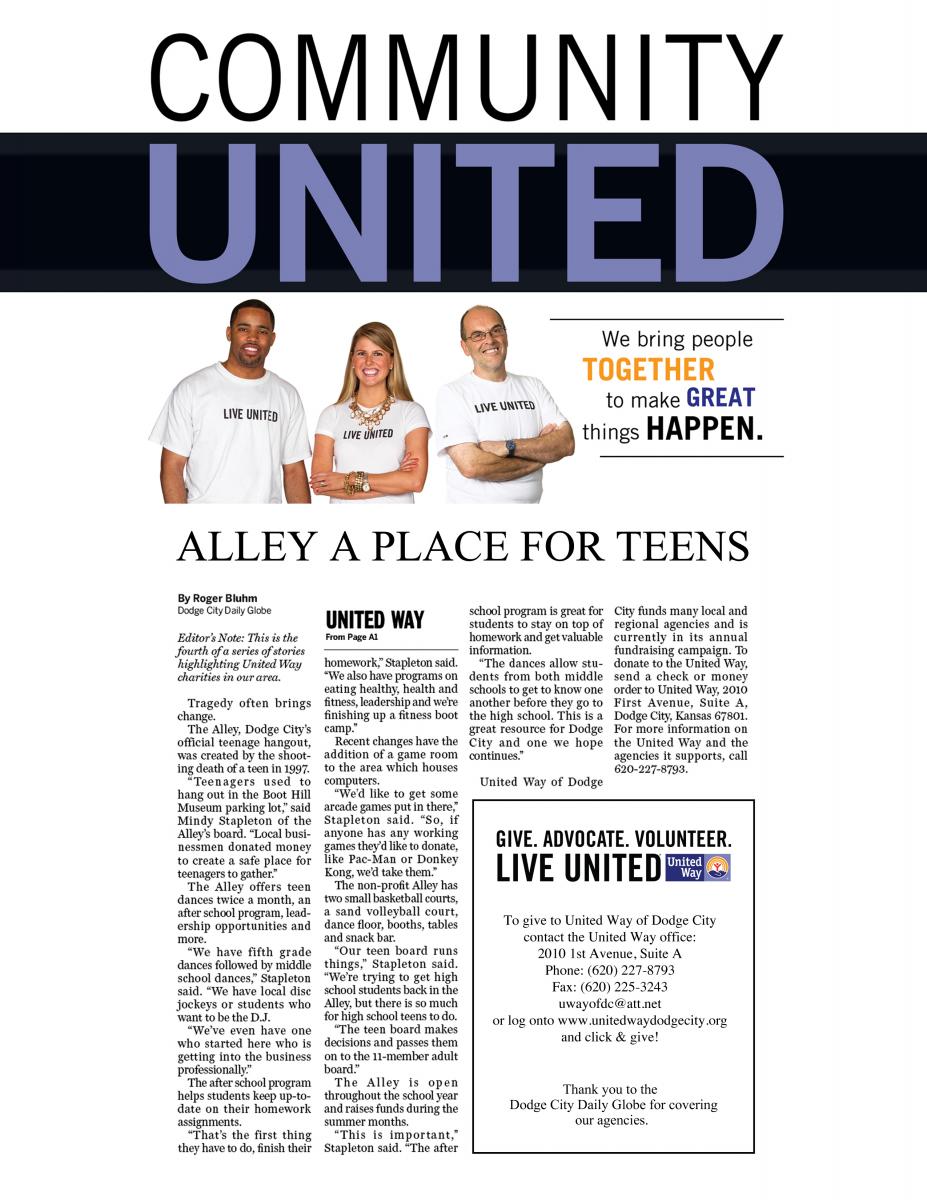 COMMUNITY
UNITED

LIVE UNITED

LIVE UNITED

LIVE UNITED

We bring people TOGETHER to make GREAT things HAPPEN.

ALLEY A PLACE FOR TEENS

By Roger Bluhm
Dodge City Daily Globe

Editor's Note: This is the fourth of a series of stories highlighting United Way charities in our area.

Tragedy often brings change.

The Alley, Dodge City's official teenage hangout, was created by the shooting death of a teen in 1997.

"Teenagers used to hang out in the Boot Hill Museum parking lot," said Mindy Stapleton of the Alley's board. "Local businessmen donated money to create a safe place for teenagers to gather."

The Alley offers teen dances twice a month, an after school program, leadership opportunities and more.

"We have fifth grade dances followed by middle school dances," Stapleton said. "We have local disc jockeys or students who want to be the D.J.

"We've even have one who started here who is getting into the business professionally."

The after school program helps students keep up-to-date on their homework assignments.

"That's the first thing they have to do, finish their

UNITED WAY
From Page A1

homework," Stapleton said. "We also have programs on eating healthy, health and fitness, leadership and we're finishing up a fitness boot camp."

Recent changes have the addition of a game room to the area which houses computers.

"We'd like to get some arcade games put in there," Stapleton said. "So, if anyone has any working games they'd like to donate, like Pac-Man or Donkey Kong, we'd take them."

The non-profit Alley has two small basketball courts, a sand volleyball court, dance floor, booths, tables and snack bar.

"Our teen board runs things," Stapleton said. "We're trying to get high school students back in the Alley, but there is so much for high school teens to do.

"The teen board makes decisions and passes them on to the 11-member adult board."

The Alley is open throughout the school year and raises funds during the summer months.

"This is important," Stapleton said. "The after school program is great for students to stay on top of homework and get valuable information.

"The dances allow students from both middle schools to get to know one another before they go to the high school. This is a great resource for Dodge City and one we hope continues."

United Way of Dodge City funds many local and regional agencies and is currently in its annual fundraising campaign. To donate to the United Way, send a check or money order to United Way, 2010 First Avenue, Suite A, Dodge City, Kansas 67801. For more information on the United Way and the agencies it supports, call 620-227-8793.

GIVE. ADVOCATE. VOLUNTEER.
LIVE UNITED United Way

To give to United Way of Dodge City contact the United Way office:
2010 1st Avenue, Suite A
Phone: (620) 227-8793
Fax: (620) 225-3243
uwayofdc@att.net
or log onto www.unitedwaydodgecity.org and click & give!

Thank you to the Dodge City Daily Globe for covering our agencies.